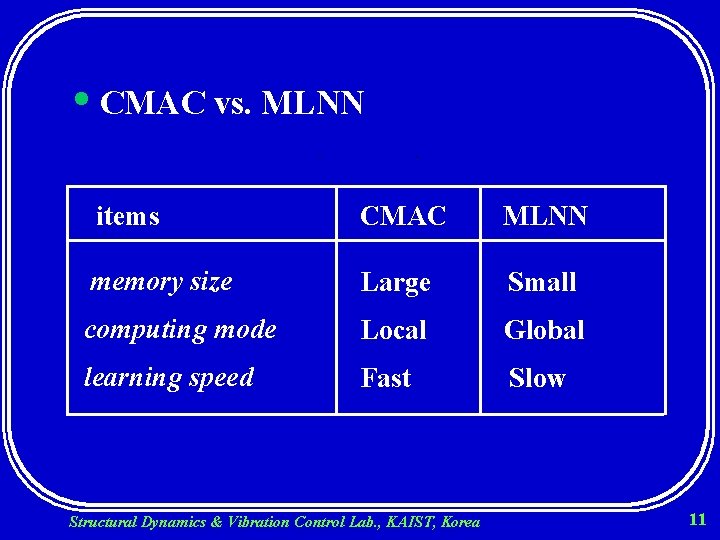 • CMAC vs. MLNN

| items | CMAC | MLNN |
|---|---|---|
| memory size | Large | Small |
| computing mode | Local | Global |
| learning speed | Fast | Slow |

Structural Dynamics & Vibration Control Lab., KAIST, Korea

11